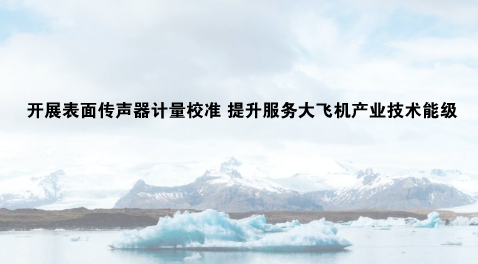 开展表面传声器计量校准 提升服务大飞机产业技术能级